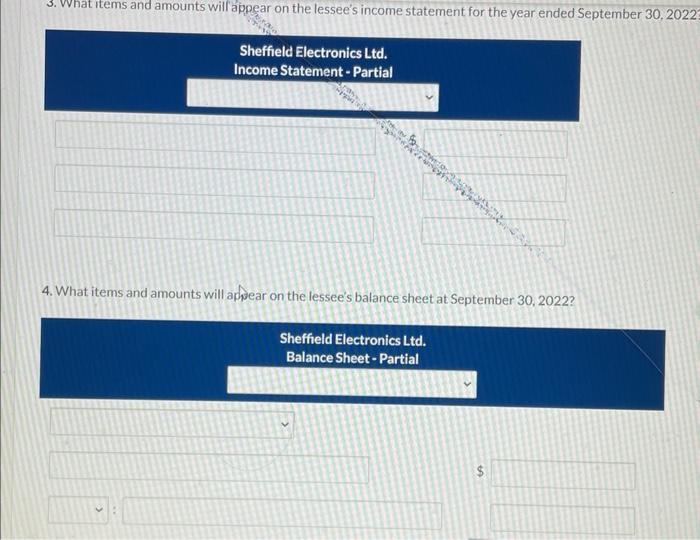 3. What items and amounts will appear on the lessee's income statement for the year ended September 30, 2022?

Sheffield Electronics Ltd.
Income Statement - Partial

$

4. What items and amounts will appear on the lessee's balance sheet at September 30, 2022?

Sheffield Electronics Ltd.
Balance Sheet - Partial

$

: